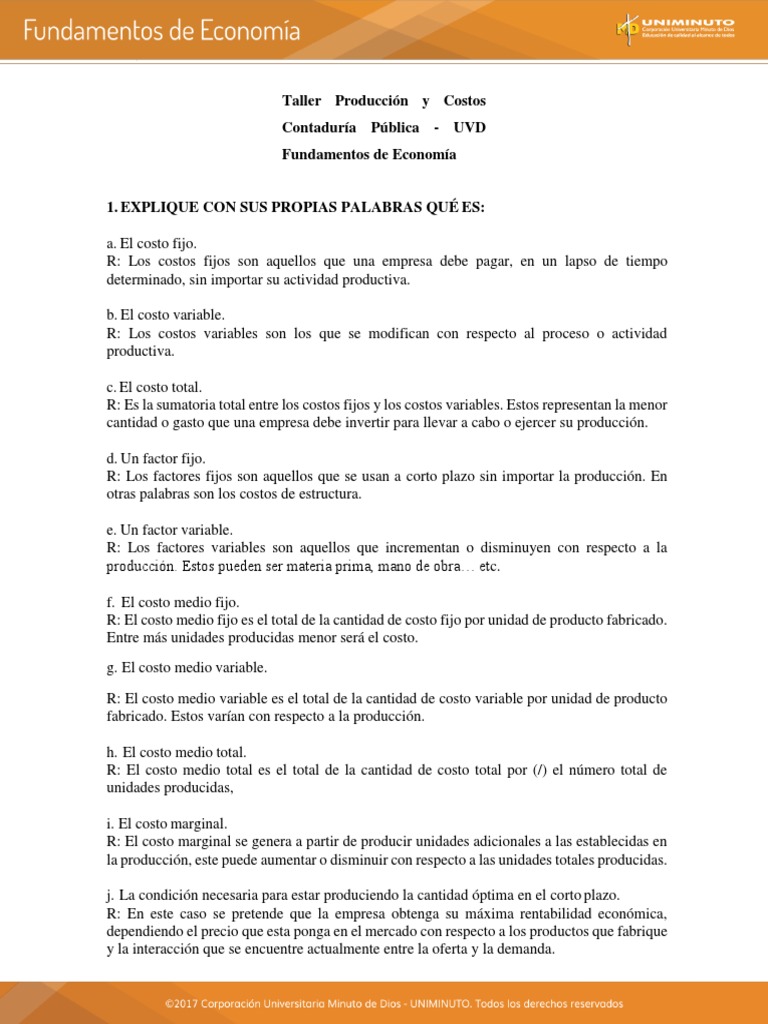 Fundamentos de Economía

UNIMINUTO
Corporación Universitaria Minuto de Dios
Educación de calidad al alcance de todos

Taller Producción y Costos
Contaduría Pública - UVD
Fundamentos de Economía

1. EXPLIQUE CON SUS PROPIAS PALABRAS QUÉ ES:

a. El costo fijo.
R: Los costos fijos son aquellos que una empresa debe pagar, en un lapso de tiempo determinado, sin importar su actividad productiva.

b. El costo variable.
R: Los costos variables son los que se modifican con respecto al proceso o actividad productiva.

c. El costo total.
R: Es la sumatoria total entre los costos fijos y los costos variables. Estos representan la menor cantidad o gasto que una empresa debe invertir para llevar a cabo o ejercer su producción.

d. Un factor fijo.
R: Los factores fijos son aquellos que se usan a corto plazo sin importar la producción. En otras palabras son los costos de estructura.

e. Un factor variable.
R: Los factores variables son aquellos que incrementan o disminuyen con respecto a la producción. Estos pueden ser materia prima, mano de obra… etc.

f. El costo medio fijo.
R: El costo medio fijo es el total de la cantidad de costo fijo por unidad de producto fabricado. Entre más unidades producidas menor será el costo.

g. El costo medio variable.

R: El costo medio variable es el total de la cantidad de costo variable por unidad de producto fabricado. Estos varían con respecto a la producción.

h. El costo medio total.
R: El costo medio total es el total de la cantidad de costo total por (/) el número total de unidades producidas,

i. El costo marginal.
R: El costo marginal se genera a partir de producir unidades adicionales a las establecidas en la producción, este puede aumentar o disminuir con respecto a las unidades totales producidas.

j. La condición necesaria para estar produciendo la cantidad óptima en el corto plazo.
R: En este caso se pretende que la empresa obtenga su máxima rentabilidad económica, dependiendo el precio que esta ponga en el mercado con respecto a los productos que fabrique y la interacción que se encuentre actualmente entre la oferta y la demanda.

©2017 Corporación Universitaria Minuto de Dios - UNIMINUTO. Todos los derechos reservados